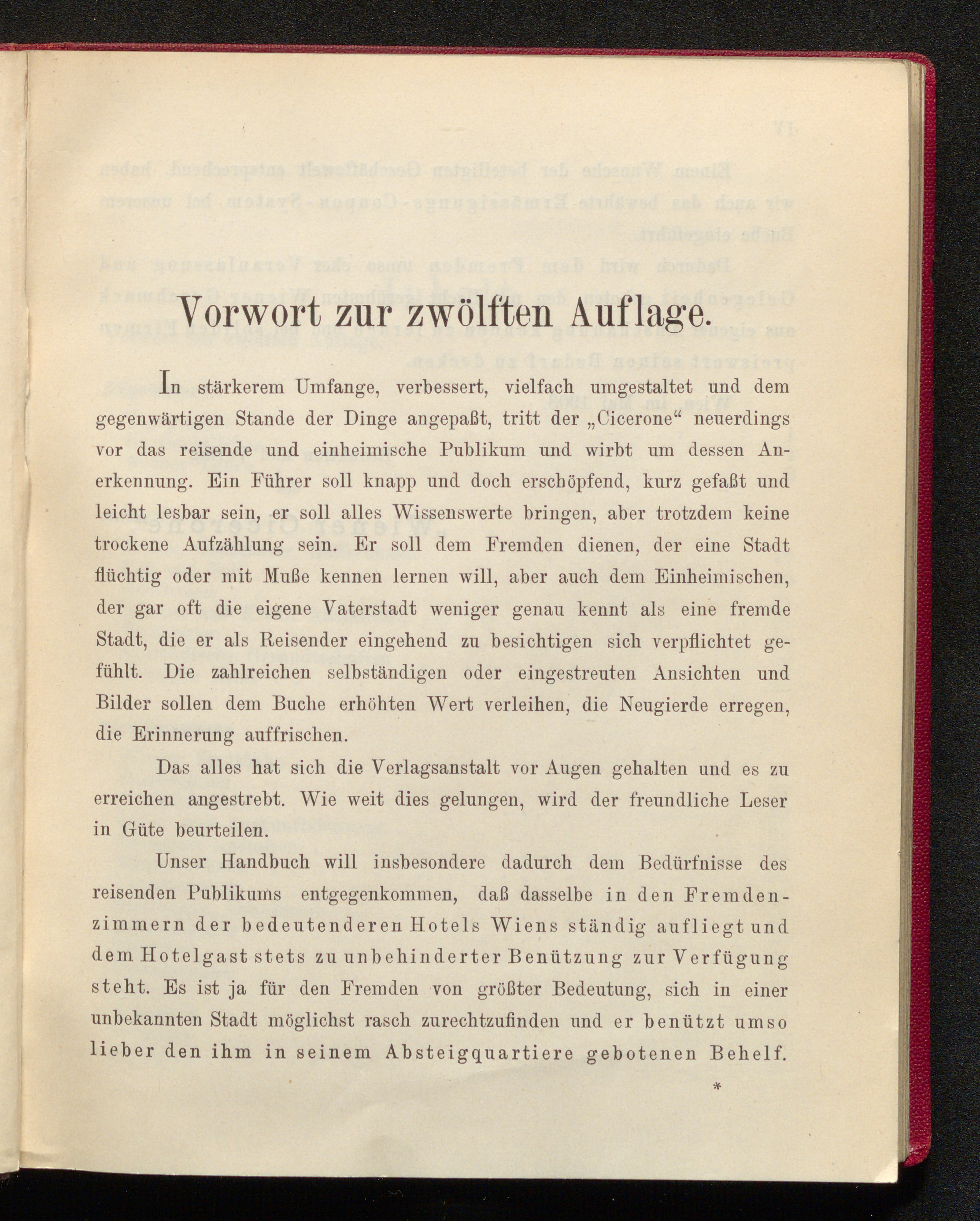 Vorwort zur zwölften Auflage.

In stärkerem Umfange, verbessert, vielfach umgestaltet und dem gegenwärtigen Stande der Dinge angepaßt, tritt der „Cicerone“ neuerdings vor das reisende und einheimische Publikum und wirbt um dessen Anerkennung. Ein Führer soll knapp und doch erschöpfend, kurz gefaßt und leicht lesbar sein, er soll alles Wissenswerte bringen, aber trotzdem keine trockene Aufzählung sein. Er soll dem Fremden dienen, der eine Stadt flüchtig oder mit Muße kennen lernen will, aber auch dem Einheimischen, der gar oft die eigene Vaterstadt weniger genau kennt als eine fremde Stadt, die er als Reisender eingehend zu besichtigen sich verpflichtet gefühlt. Die zahlreichen selbständigen oder eingestreuten Ansichten und Bilder sollen dem Buche erhöhten Wert verleihen, die Neugierde erregen, die Erinnerung auffrischen.

Das alles hat sich die Verlagsanstalt vor Augen gehalten und es zu erreichen angestrebt. Wie weit dies gelungen, wird der freundliche Leser in Güte beurteilen.

Unser Handbuch will insbesondere dadurch dem Bedürfnisse des reisenden Publikums entgegenkommen, daß dasselbe in den Fremdenzimmern der bedeutenderen Hotels Wiens ständig aufliegt und dem Hotelgast stets zu unbehinderter Benützung zur Verfügung steht. Es ist ja für den Fremden von größter Bedeutung, sich in einer unbekannten Stadt möglichst rasch zurechtzufinden und er benützt umso lieber den ihm in seinem Absteigquartiere gebotenen Behelf.

*